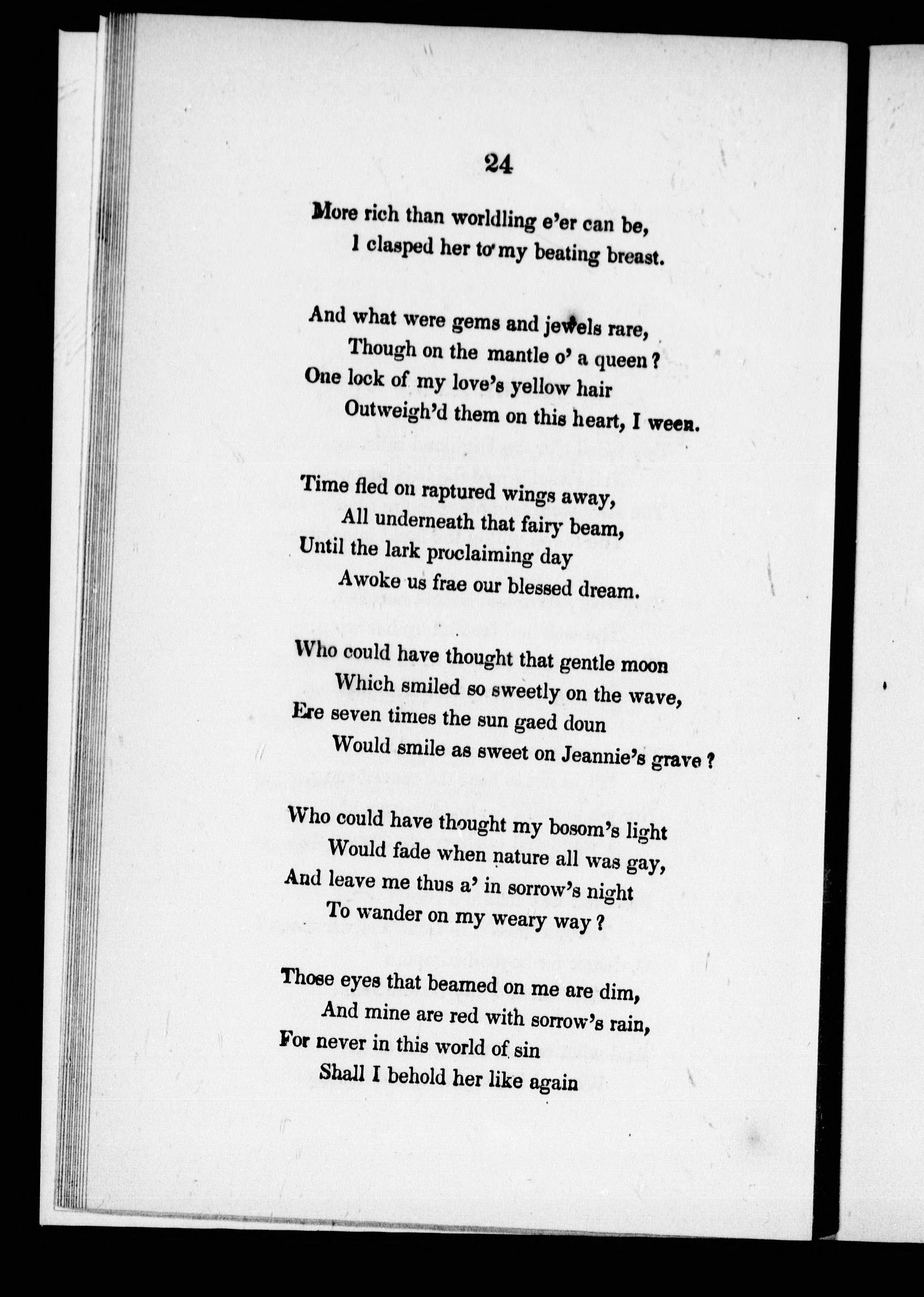 24

More rich than worldling e'er can be,
I clasped her to my beating breast.

And what were gems and jewels rare,
Though on the mantle o' a queen?
One lock of my love's yellow hair
Outweigh'd them on this heart, I ween.

Time fled on raptured wings away,
All underneath that fairy beam,
Until the lark proclaiming day
Awoke us frae our blessed dream.

Who could have thought that gentle moon
Which smiled so sweetly on the wave,
Ere seven times the sun gaed doun
Would smile as sweet on Jeannie's grave?

Who could have thought my bosom's light
Would fade when nature all was gay,
And leave me thus a' in sorrow's night
To wander on my weary way?

Those eyes that beamed on me are dim,
And mine are red with sorrow's rain,
For never in this world of sin
Shall I behold her like again